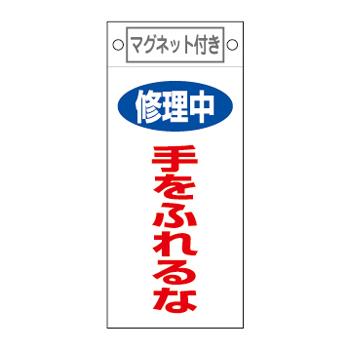 マグネット付き

修理中

手をふれるな